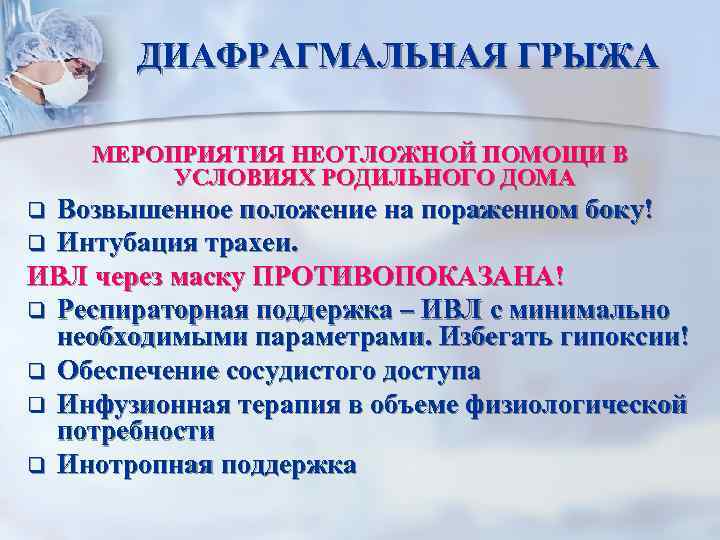 ДИАФРАГМАЛЬНАЯ ГРЫЖА

МЕРОПРИЯТИЯ НЕОТЛОЖНОЙ ПОМОЩИ В УСЛОВИЯХ РОДИЛЬНОГО ДОМА

❑ Возвышенное положение на пораженном боку!

❑ Интубация трахеи.

ИВЛ через маску ПРОТИВОПОКАЗАНА!

❑ Респираторная поддержка – ИВЛ с минимально необходимыми параметрами. Избегать гипоксии!

❑ Обеспечение сосудистого доступа

❑ Инфузионная терапия в объеме физиологической потребности

❑ Инотропная поддержка